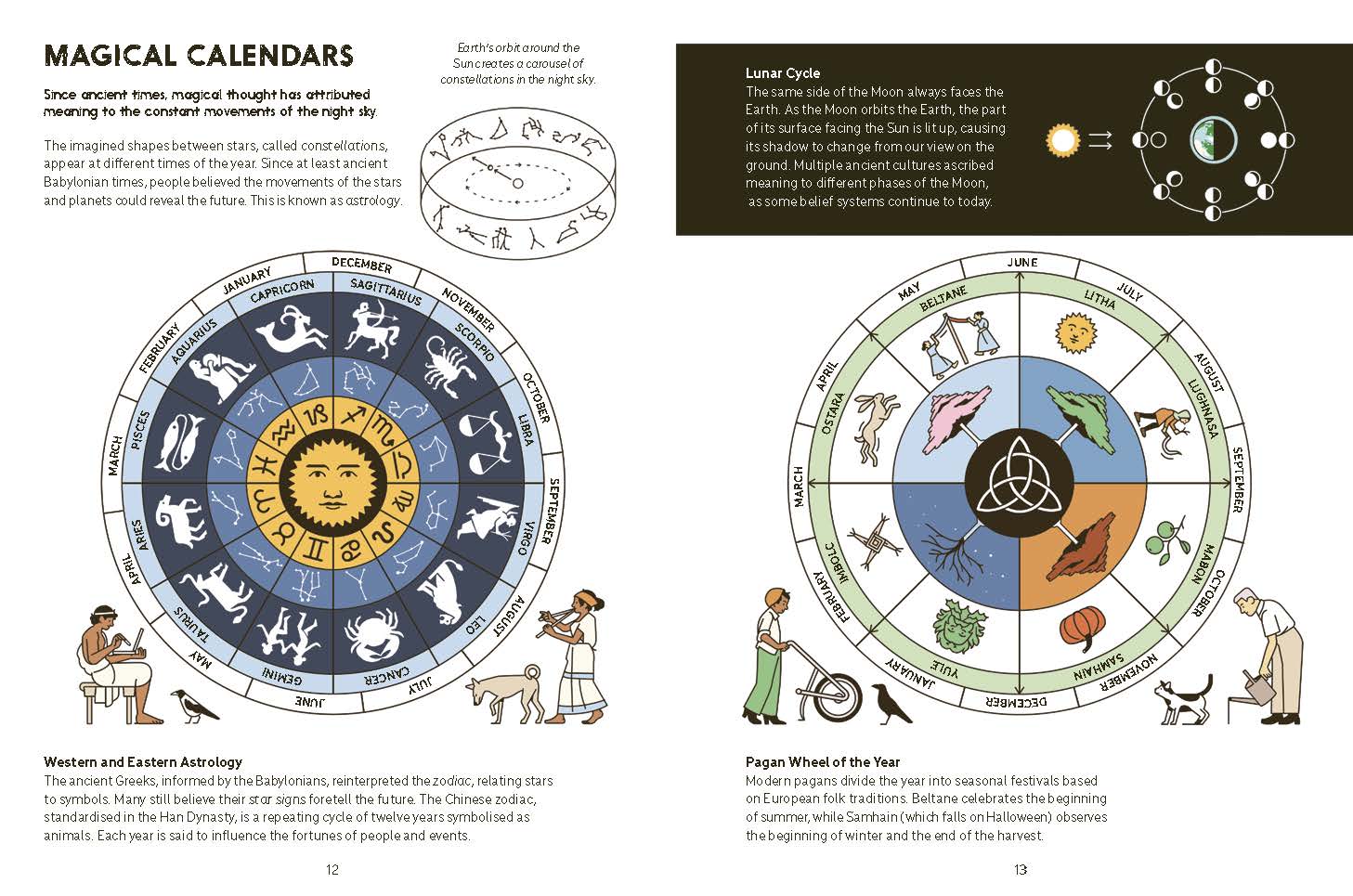 MAGICAL CALENDARS

Since ancient times, magical thought has attributed meaning to the constant movements of the night sky.

The imagined shapes between stars, called constellations, appear at different times of the year. Since at least ancient Babylonian times, people believed the movements of the stars and planets could reveal the future. This is known as astrology.

Earth's orbit around the Sun creates a carousel of constellations in the night sky.

DECEMBER
NOVEMBER
OCTOBER
SEPTEMBER
AUGUST
JULY
JUNE
MAY
APRIL
MARCH
FEBRUARY
JANUARY
SAGITTARIUS
SCORPIO
LIBRA
VIRGO
LEO
CANCER
GEMINI
TAURUS
ARIES
PISCES
AQUARIUS
CAPRICORN

Western and Eastern Astrology
The ancient Greeks, informed by the Babylonians, reinterpreted the zodiac, relating stars to symbols. Many still believe their star signs foretell the future. The Chinese zodiac, standardised in the Han Dynasty, is a repeating cycle of twelve years symbolised as animals. Each year is said to influence the fortunes of people and events.

12

Lunar Cycle
The same side of the Moon always faces the Earth. As the Moon orbits the Earth, the part of its surface facing the Sun is lit up, causing its shadow to change from our view on the ground. Multiple ancient cultures ascribed meaning to different phases of the Moon, as some belief systems continue to today.

JUNE
JULY
AUGUST
SEPTEMBER
OCTOBER
NOVEMBER
DECEMBER
JANUARY
FEBRUARY
MARCH
APRIL
MAY
LITHA
LUGHNASA
MABON
SAMHAIN
YULE
IMBOLC
OSTARA
BELTANE

Pagan Wheel of the Year
Modern pagans divide the year into seasonal festivals based on European folk traditions. Beltane celebrates the beginning of summer, while Samhain (which falls on Halloween) observes the beginning of winter and the end of the harvest.

13